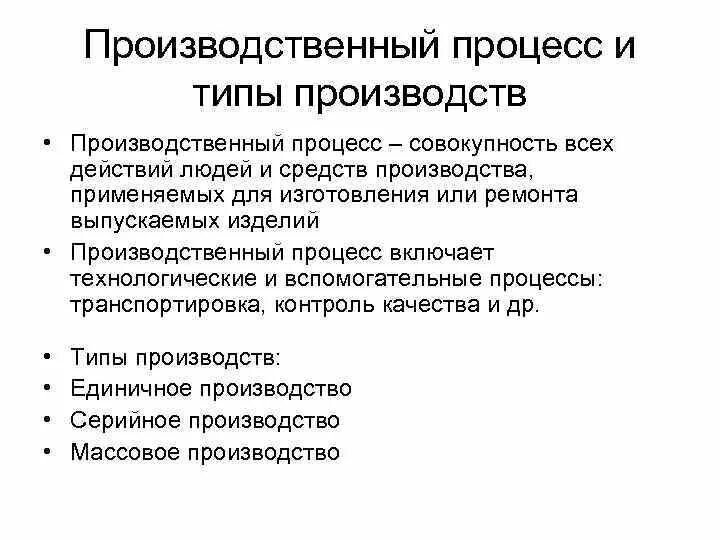 Производственный процесс и типы производств

• Производственный процесс – совокупность всех действий людей и средств производства, применяемых для изготовления или ремонта выпускаемых изделий
• Производственный процесс включает технологические и вспомогательные процессы: транспортировка, контроль качества и др.

• Типы производств:
• Единичное производство
• Серийное производство
• Массовое производство